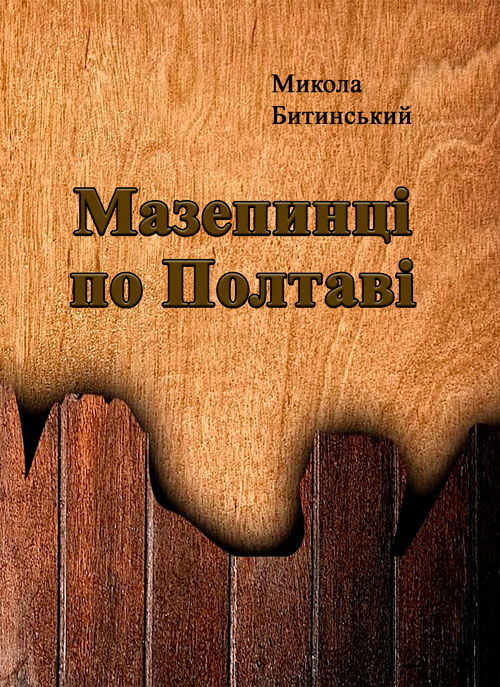 Микола
Битинський

Мазепинці
по Полтаві